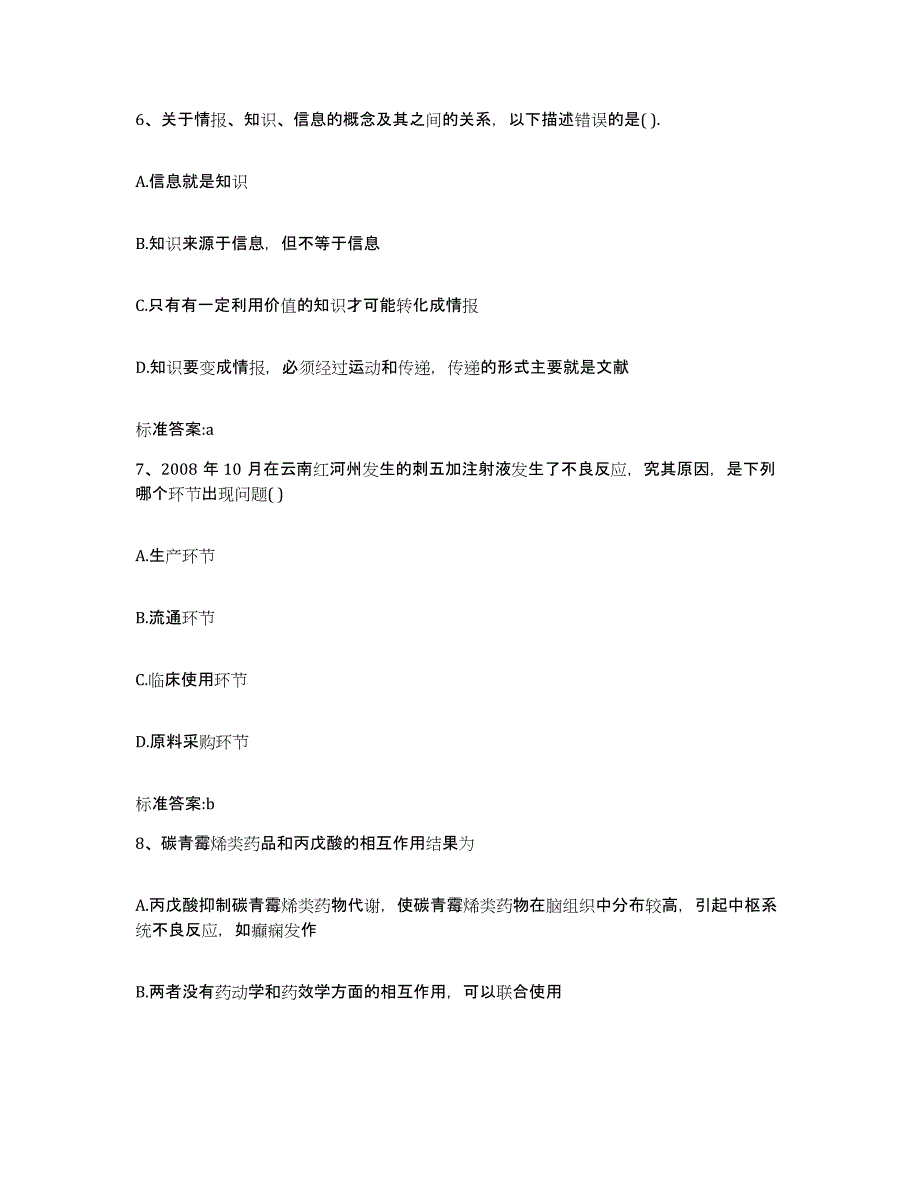 6、关于情报、知识、信息的概念及其之间的关系，以下描述错误的是( ).

A.信息就是知识

B.知识来源于信息，但不等于信息

C.只有有一定利用价值的知识才可能转化成情报

D.知识要变成情报，必须经过运动和传递，传递的形式主要就是文献

标准答案:a

7、2008 年 10 月在云南红河州发生的刺五加注射液发生了不良反应，究其原因，是下列哪个环节出现问题( )

A.生产环节

B.流通环节

C.临床使用环节

D.原料采购环节

标准答案:b

8、碳青霉烯类药品和丙戊酸的相互作用结果为

A.丙戊酸抑制碳青霉烯类药物代谢，使碳青霉烯类药物在脑组织中分布较高，引起中枢系统不良反应，如癫痫发作

B.两者没有药动学和药效学方面的相互作用，可以联合使用